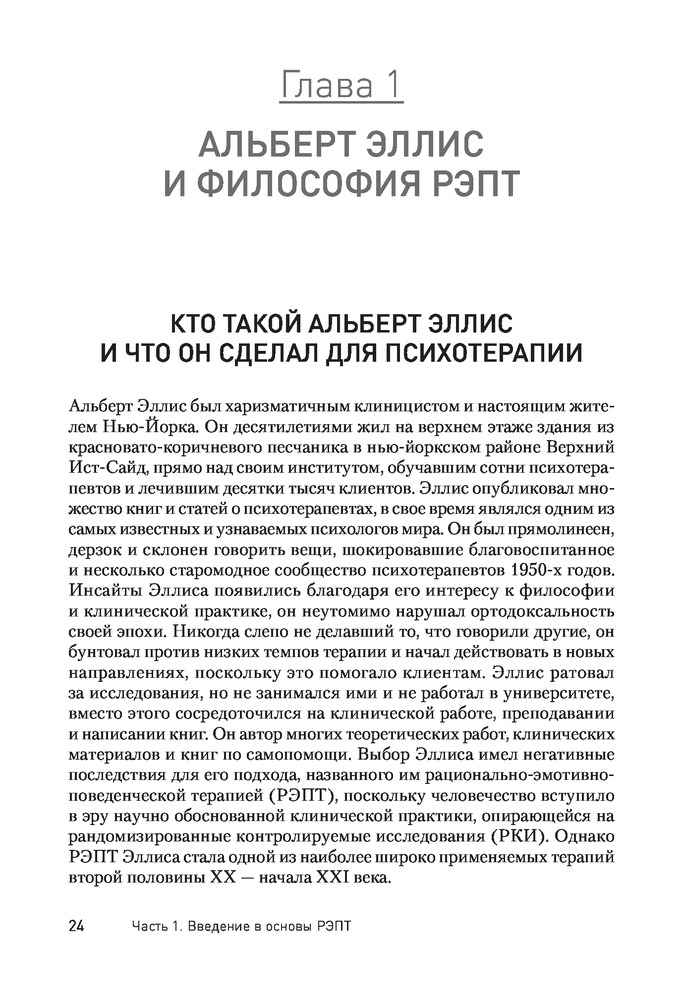 Глава 1

АЛЬБЕРТ ЭЛЛИС И ФИЛОСОФИЯ РЭПТ

КТО ТАКОЙ АЛЬБЕРТ ЭЛЛИС И ЧТО ОН СДЕЛАЛ ДЛЯ ПСИХОТЕРАПИИ

Альберт Эллис был харизматичным клиницистом и настоящим жителем Нью-Йорка. Он десятилетиями жил на верхнем этаже здания из красновато-коричневого песчаника в нью-йоркском районе Верхний Ист-Сайд, прямо над своим институтом, обучавшим сотни психотерапевтов и лечившим десятки тысяч клиентов. Эллис опубликовал множество книг и статей о психотерапевтах, в свое время являлся одним из самых известных и узнаваемых психологов мира. Он был прямолинеен, дерзок и склонен говорить вещи, шокировавшие благовоспитанное и несколько старомодное сообщество психотерапевтов 1950-х годов. Инсайты Эллиса появились благодаря его интересу к философии и клинической практике, он неутомимо нарушал ортодоксальность своей эпохи. Никогда слепо не делавший то, что говорили другие, он бунтовал против низких темпов терапии и начал действовать в новых направлениях, поскольку это помогало клиентам. Эллис ратовал за исследования, но не занимался ими и не работал в университете, вместо этого сосредоточился на клинической работе, преподавании и написании книг. Он автор многих теоретических работ, клинических материалов и книг по самопомощи. Выбор Эллиса имел негативные последствия для его подхода, названного им рационально-эмотивно-поведенческой терапией (РЭПТ), поскольку человечество вступило в эру научно обоснованной клинической практики, опирающейся на рандомизированные контролируемые исследования (РКИ). Однако РЭПТ Эллиса стала одной из наиболее широко применяемых терапий второй половины XX — начала XXI века.

24 Часть 1. Введение в основы РЭПТ